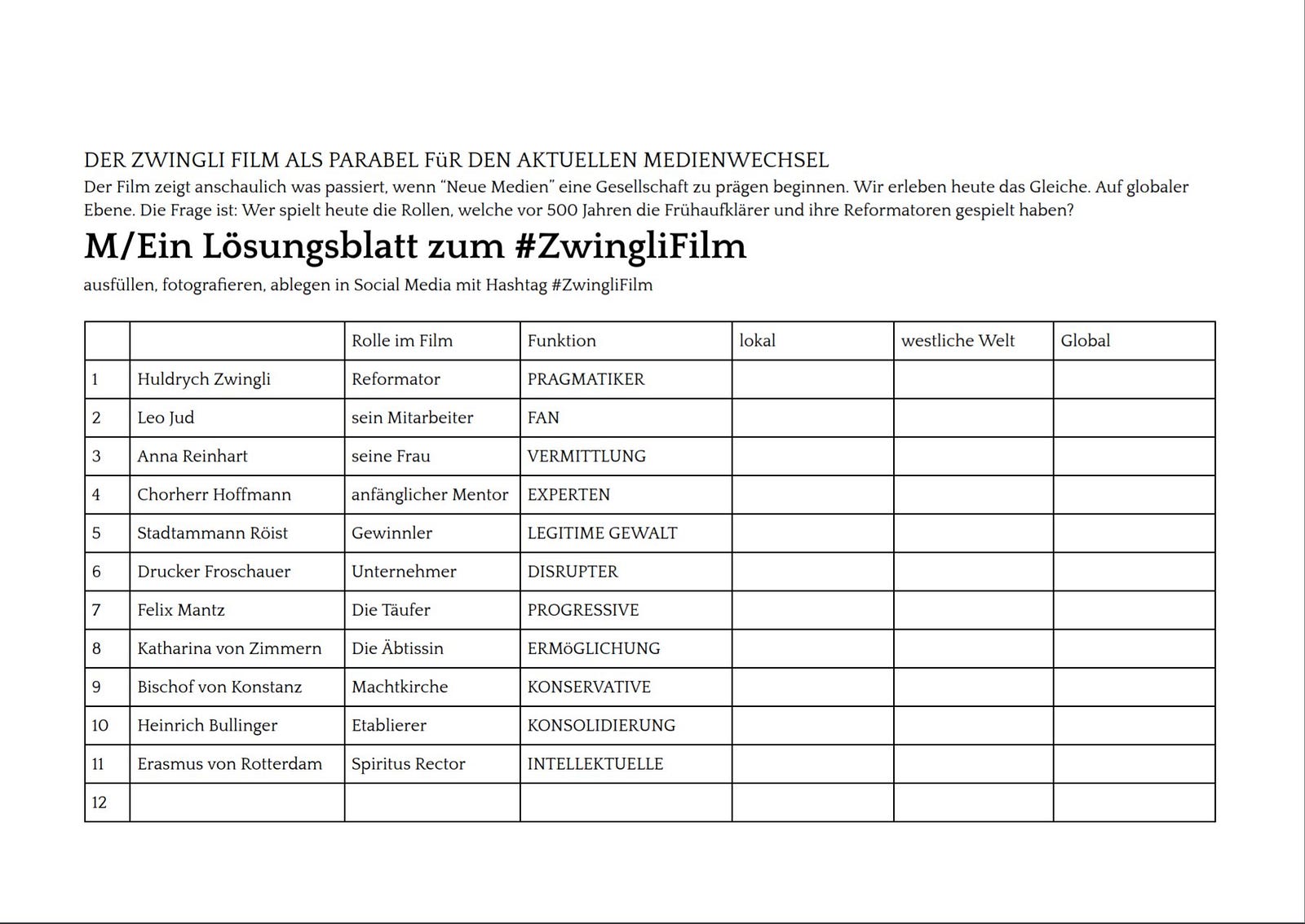 DER ZWINGLI FILM ALS PARABEL FüR DEN AKTUELLEN MEDIENWECHSEL
Der Film zeigt anschaulich was passiert, wenn "Neue Medien" eine Gesellschaft zu prägen beginnen. Wir erleben heute das Gleiche. Auf globaler Ebene. Die Frage ist: Wer spielt heute die Rollen, welche vor 500 Jahren die Frühaufklärer und ihre Reformatoren gespielt haben?

M/Ein Lösungsblatt zum #ZwingliFilm

ausfüllen, fotografieren, ablegen in Social Media mit Hashtag #ZwingliFilm

| | | Rolle im Film | Funktion | lokal | westliche Welt | Global |
|---|---|---|---|---|---|---|
| 1 | Huldrych Zwingli | Reformator | PRAGMATIKER | | | |
| 2 | Leo Jud | sein Mitarbeiter | FAN | | | |
| 3 | Anna Reinhart | seine Frau | VERMITTLUNG | | | |
| 4 | Chorherr Hoffmann | anfänglicher Mentor | EXPERTEN | | | |
| 5 | Stadtammann Röist | Gewinnler | LEGITIME GEWALT | | | |
| 6 | Drucker Froschauer | Unternehmer | DISRUPTER | | | |
| 7 | Felix Mantz | Die Täufer | PROGRESSIVE | | | |
| 8 | Katharina von Zimmern | Die Äbtissin | ERMöGLICHUNG | | | |
| 9 | Bischof von Konstanz | Machtkirche | KONSERVATIVE | | | |
| 10 | Heinrich Bullinger | Etablierer | KONSOLIDIERUNG | | | |
| 11 | Erasmus von Rotterdam | Spiritus Rector | INTELLEKTUELLE | | | |
| 12 | | | | | | |